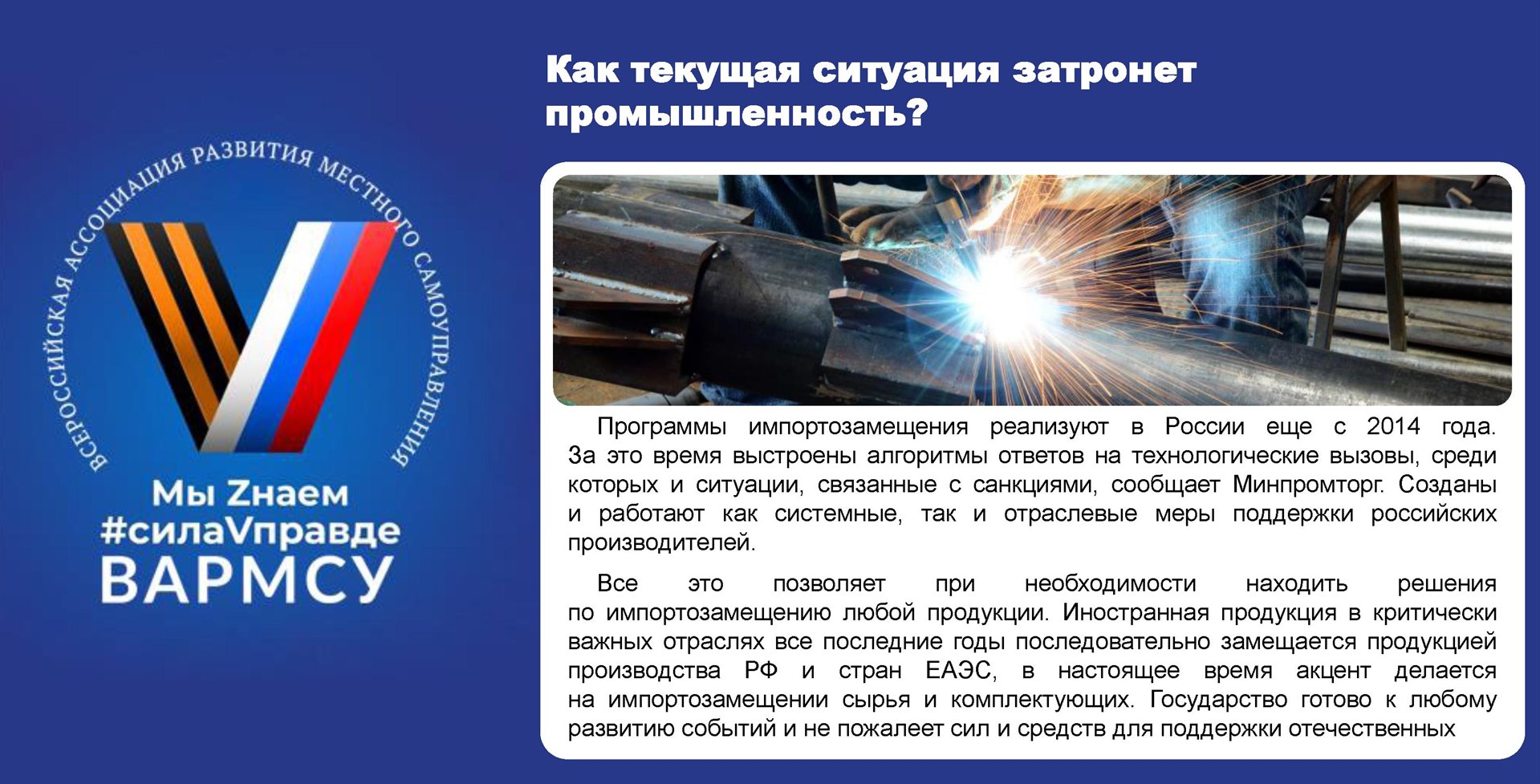 ВСЕРОССИЙСКАЯ АССОЦИАЦИЯ РАЗВИТИЯ МЕСТНОГО САМОУПРАВЛЕНИЯ

Мы Zнаем
#силаVправде
ВАРМСУ

Как текущая ситуация затронет промышленность?

Программы импортозамещения реализуют в России еще с 2014 года. За это время выстроены алгоритмы ответов на технологические вызовы, среди которых и ситуации, связанные с санкциями, сообщает Минпромторг. Созданы и работают как системные, так и отраслевые меры поддержки российских производителей.

Все это позволяет при необходимости находить решения по импортозамещению любой продукции. Иностранная продукция в критически важных отраслях все последние годы последовательно замещается продукцией производства РФ и стран ЕАЭС, в настоящее время акцент делается на импортозамещении сырья и комплектующих. Государство готово к любому развитию событий и не пожалеет сил и средств для поддержки отечественных